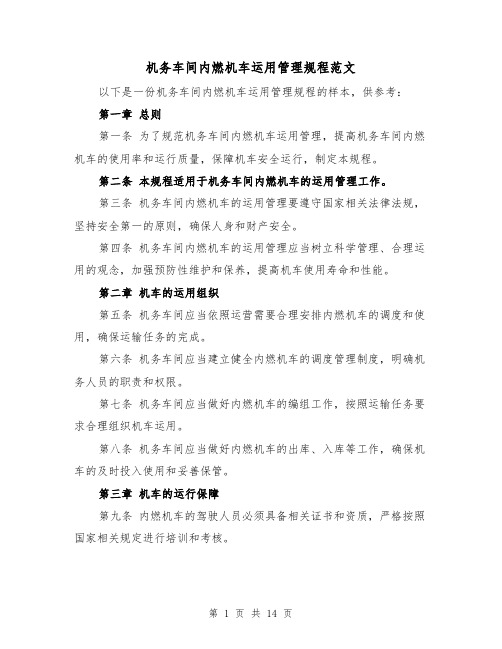 机务车间内燃机车运用管理规程范文

以下是一份机务车间内燃机车运用管理规程的样本，供参考：

第一章 总则

第一条 为了规范机务车间内燃机车运用管理，提高机务车间内燃机车的使用率和运行质量，保障机车安全运行，制定本规程。

第二条 本规程适用于机务车间内燃机车的运用管理工作。

第三条 机务车间内燃机车的运用管理要遵守国家相关法律法规，坚持安全第一的原则，确保人身和财产安全。

第四条 机务车间内燃机车的运用管理应当树立科学管理、合理运用的观念，加强预防性维护和保养，提高机车使用寿命和性能。

第二章 机车的运用组织

第五条 机务车间应当依照运营需要合理安排内燃机车的调度和使用，确保运输任务的完成。

第六条 机务车间应当建立健全内燃机车的调度管理制度，明确机务人员的职责和权限。

第七条 机务车间应当做好内燃机车的编组工作，按照运输任务要求合理组织机车运用。

第八条 机务车间应当做好内燃机车的出库、入库等工作，确保机车的及时投入使用和妥善保管。

第三章 机车的运行保障

第九条 内燃机车的驾驶人员必须具备相关证书和资质，严格按照国家相关规定进行培训和考核。

第 1 页 共 14 页